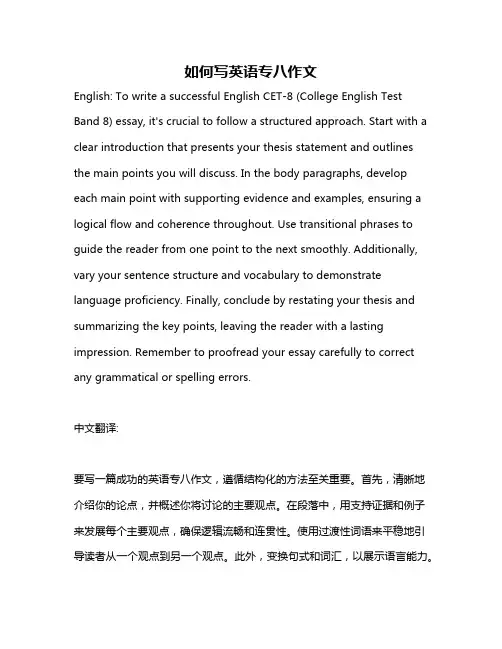 如何写英语专八作文

English: To write a successful English CET-8 (College English Test Band 8) essay, it's crucial to follow a structured approach. Start with a clear introduction that presents your thesis statement and outlines the main points you will discuss. In the body paragraphs, develop each main point with supporting evidence and examples, ensuring a logical flow and coherence throughout. Use transitional phrases to guide the reader from one point to the next smoothly. Additionally, vary your sentence structure and vocabulary to demonstrate language proficiency. Finally, conclude by restating your thesis and summarizing the key points, leaving the reader with a lasting impression. Remember to proofread your essay carefully to correct any grammatical or spelling errors.

中文翻译:

要写一篇成功的英语专八作文，遵循结构化的方法至关重要。首先，清晰地介绍你的论点，并概述你将讨论的主要观点。在段落中，用支持证据和例子来发展每个主要观点，确保逻辑流畅和连贯性。使用过渡性词语来平稳地引导读者从一个观点到另一个观点。此外，变换句式和词汇，以展示语言能力。